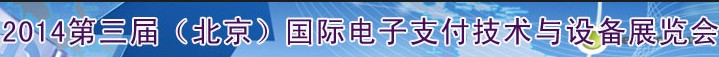 2014第三届（北京）国际电子支付技术与设备展览会